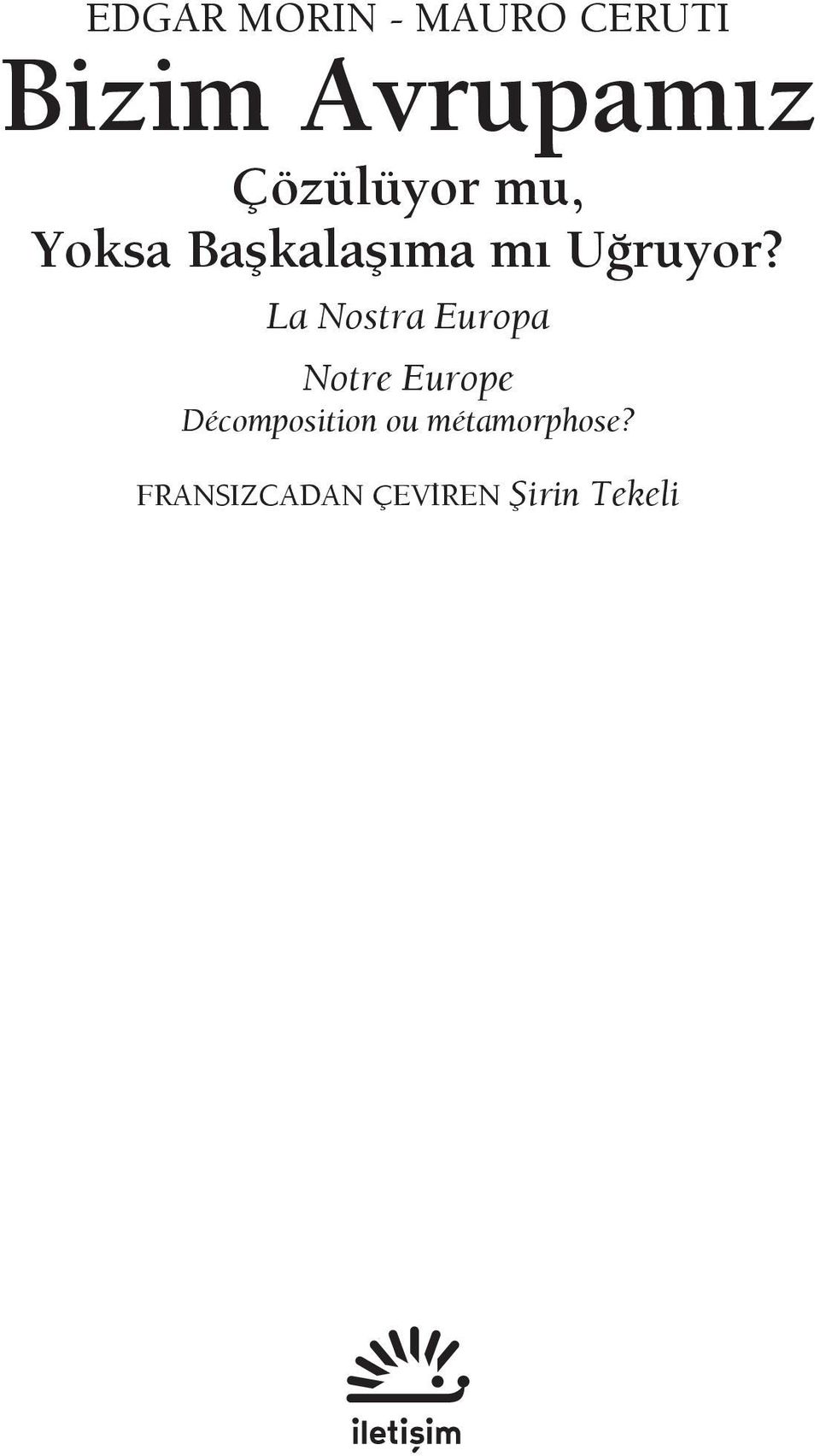 EDGAR MORIN - MAURO CERUTI

Bizim Avrupamız

Çözülüyor mu, Yoksa Başkalaşıma mı Uğruyor?

La Nostra Europa

Notre Europe

Décomposition ou métamorphose?

FRANSIZCADAN ÇEVİREN Şirin Tekeli

iletişim